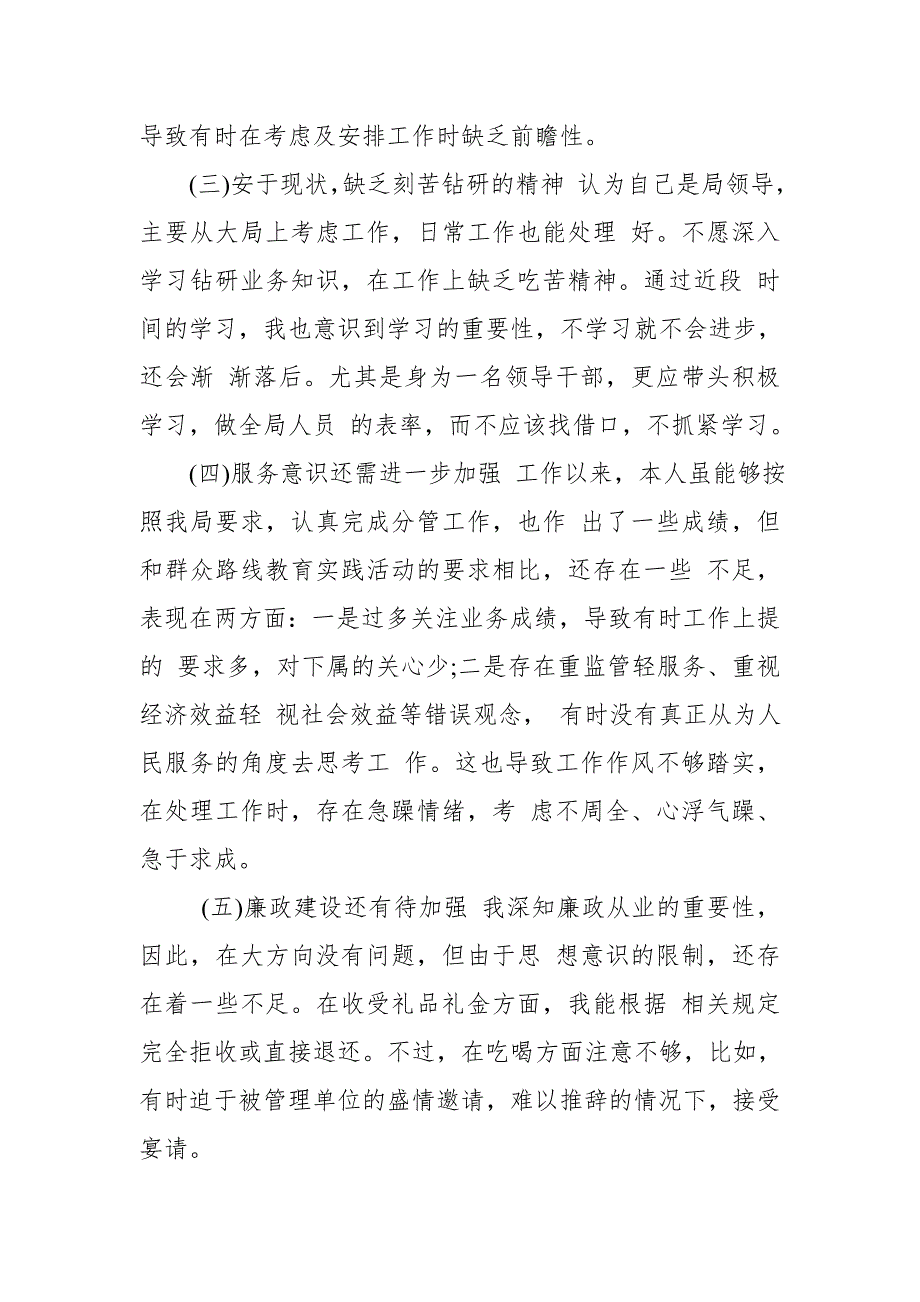 导致有时在考虑及安排工作时缺乏前瞻性。

(三)安于现状,缺乏刻苦钻研的精神 认为自己是局领导，主要从大局上考虑工作，日常工作也能处理 好。不愿深入学习钻研业务知识，在工作上缺乏吃苦精神。通过近段 时间的学习，我也意识到学习的重要性，不学习就不会进步，还会渐 渐落后。尤其是身为一名领导干部，更应带头积极学习，做全局人员 的表率，而不应该找借口，不抓紧学习。

(四)服务意识还需进一步加强 工作以来，本人虽能够按照我局要求，认真完成分管工作，也作 出了一些成绩，但和群众路线教育实践活动的要求相比，还存在一些 不足，表现在两方面：一是过多关注业务成绩，导致有时工作上提的 要求多，对下属的关心少;二是存在重监管轻服务、重视经济效益轻 视社会效益等错误观念， 有时没有真正从为人民服务的角度去思考工 作。这也导致工作作风不够踏实，在处理工作时，存在急躁情绪，考 虑不周全、心浮气躁、急于求成。

(五)廉政建设还有待加强 我深知廉政从业的重要性，因此，在大方向没有问题，但由于思 想意识的限制，还存在着一些不足。在收受礼品礼金方面，我能根据 相关规定完全拒收或直接退还。不过，在吃喝方面注意不够，比如，有时迫于被管理单位的盛情邀请，难以推辞的情况下，接受宴请。